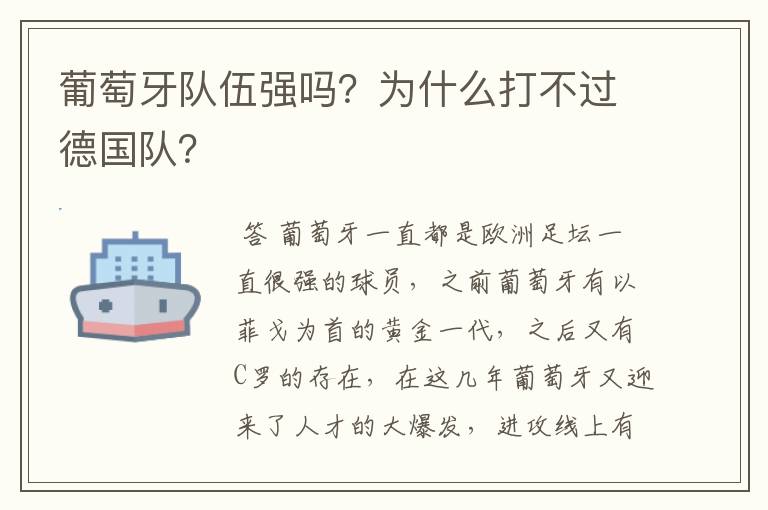 葡萄牙队伍强吗？为什么打不过德国队？

答 葡萄牙一直都是欧洲足坛一直很强的球员，之前葡萄牙有以菲戈为首的黄金一代，之后又有C罗的存在，在这几年葡萄牙又迎来了人才的大爆发，进攻线上有